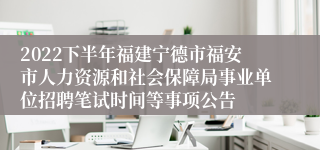 2022下半年福建宁德市福安市人力资源和社会保障局事业单位招聘笔试时间等事项公告